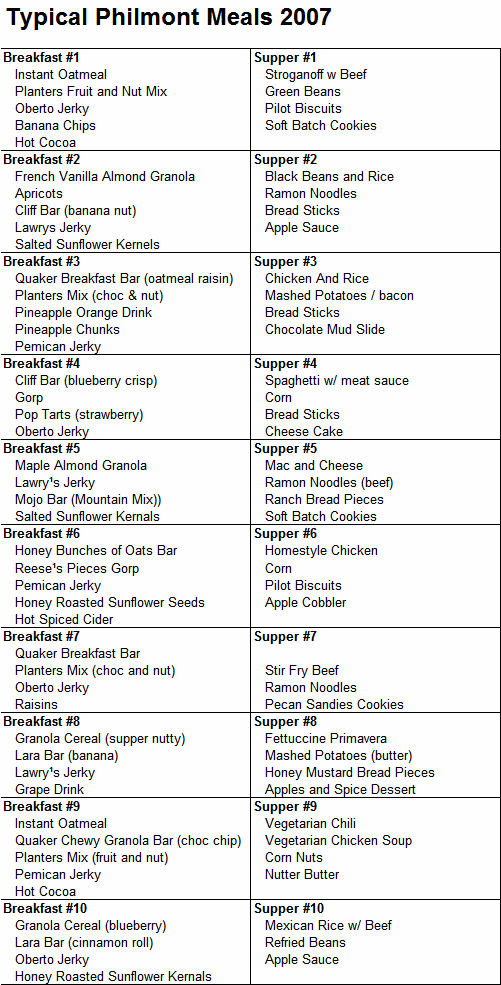 Typical Philmont Meals 2007

| Breakfast #1<br>Instant Oatmeal<br>Planters Fruit and Nut Mix<br>Oberto Jerky<br>Banana Chips<br>Hot Cocoa | Supper #1<br>Stroganoff w Beef<br>Green Beans<br>Pilot Biscuits<br>Soft Batch Cookies |
|---|---|
| Breakfast #2<br>French Vanilla Almond Granola<br>Apricots<br>Cliff Bar (banana nut)<br>Lawrys Jerky<br>Salted Sunflower Kernels | Supper #2<br>Black Beans and Rice<br>Ramon Noodles<br>Bread Sticks<br>Apple Sauce |
| Breakfast #3<br>Quaker Breakfast Bar (oatmeal raisin)<br>Planters Mix (choc & nut)<br>Pineapple Orange Drink<br>Pineapple Chunks<br>Pemican Jerky | Supper #3<br>Chicken And Rice<br>Mashed Potatoes / bacon<br>Bread Sticks<br>Chocolate Mud Slide |
| Breakfast #4<br>Cliff Bar (blueberry crisp)<br>Gorp<br>Pop Tarts (strawberry)<br>Oberto Jerky | Supper #4<br>Spaghetti w/ meat sauce<br>Corn<br>Bread Sticks<br>Cheese Cake |
| Breakfast #5<br>Maple Almond Granola<br>Lawry's Jerky<br>Mojo Bar (Mountain Mix))<br>Salted Sunflower Kernals | Supper #5<br>Mac and Cheese<br>Ramon Noodles (beef)<br>Ranch Bread Pieces<br>Soft Batch Cookies |
| Breakfast #6<br>Honey Bunches of Oats Bar<br>Reese's Pieces Gorp<br>Pemican Jerky<br>Honey Roasted Sunflower Seeds<br>Hot Spiced Cider | Supper #6<br>Homestyle Chicken<br>Corn<br>Pilot Biscuits<br>Apple Cobbler |
| Breakfast #7<br>Quaker Breakfast Bar<br>Planters Mix (choc and nut)<br>Oberto Jerky<br>Raisins | Supper #7<br>Stir Fry Beef<br>Ramon Noodles<br>Pecan Sandies Cookies |
| Breakfast #8<br>Granola Cereal (supper nutty)<br>Lara Bar (banana)<br>Lawry's Jerky<br>Grape Drink | Supper #8<br>Fettuccine Primavera<br>Mashed Potatoes (butter)<br>Honey Mustard Bread Pieces<br>Apples and Spice Dessert |
| Breakfast #9<br>Instant Oatmeal<br>Quaker Chewy Granola Bar (choc chip)<br>Planters Mix (fruit and nut)<br>Pemican Jerky<br>Hot Cocoa | Supper #9<br>Vegetarian Chili<br>Vegetarian Chicken Soup<br>Corn Nuts<br>Nutter Butter |
| Breakfast #10<br>Granola Cereal (blueberry)<br>Lara Bar (cinnamon roll)<br>Oberto Jerky<br>Honey Roasted Sunflower Kernals | Supper #10<br>Mexican Rice w/ Beef<br>Refried Beans<br>Apple Sauce |